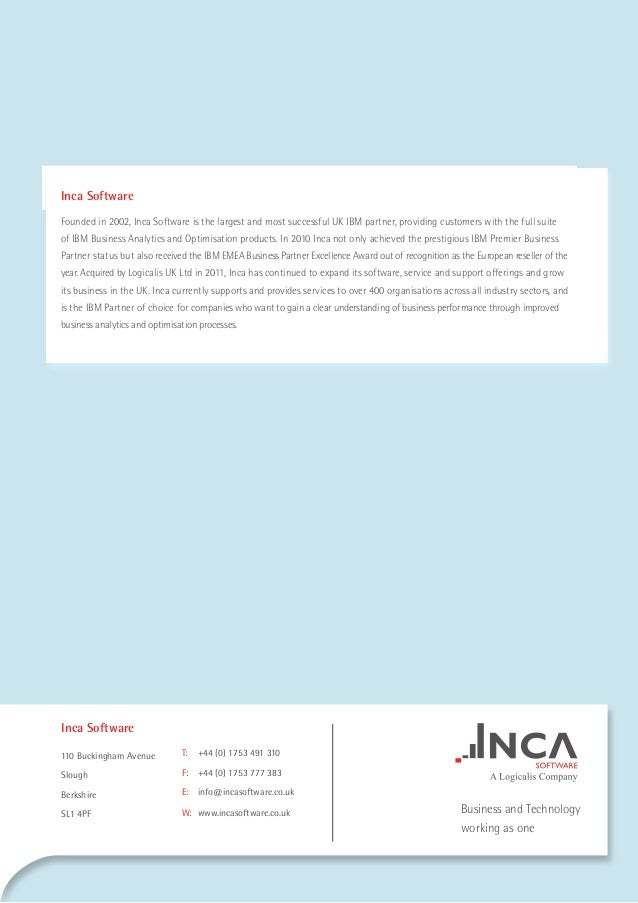 Inca Software

Founded in 2002, Inca Software is the largest and most successful UK IBM partner, providing customers with the full suite of IBM Business Analytics and Optimisation products. In 2010 Inca not only achieved the prestigious IBM Premier Business Partner status but also received the IBM EMEA Business Partner Excellence Award out of recognition as the European reseller of the year. Acquired by Logicalis UK Ltd in 2011, Inca has continued to expand its software, service and support offerings and grow its business in the UK. Inca currently supports and provides services to over 400 organisations across all industry sectors, and is the IBM Partner of choice for companies who want to gain a clear understanding of business performance through improved business analytics and optimisation processes.

Inca Software

110 Buckingham Avenue
Slough
Berkshire
SL1 4PF

T: +44 (0) 1753 491 310
F: +44 (0) 1753 777 383
E: info@incasoftware.co.uk
W: www.incasoftware.co.uk

INCA
SOFTWARE
A Logicalis Company

Business and Technology working as one